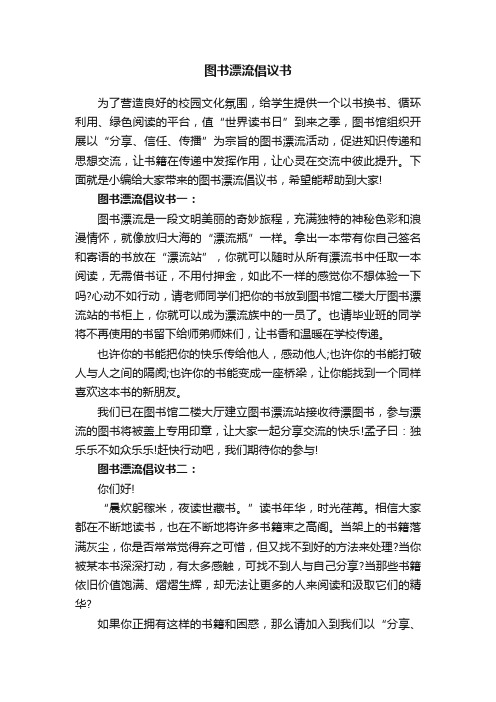 图书漂流倡议书

为了营造良好的校园文化氛围，给学生提供一个以书换书、循环利用、绿色阅读的平台，值“世界读书日”到来之季，图书馆组织开展以“分享、信任、传播”为宗旨的图书漂流活动，促进知识传递和思想交流，让书籍在传递中发挥作用，让心灵在交流中彼此提升。下面就是小编给大家带来的图书漂流倡议书，希望能帮助到大家!

图书漂流倡议书一：

图书漂流是一段文明美丽的奇妙旅程，充满独特的神秘色彩和浪漫情怀，就像放归大海的“漂流瓶”一样。拿出一本带有你自己签名和寄语的书放在“漂流站”，你就可以随时从所有漂流书中任取一本阅读，无需借书证，不用付押金，如此不一样的感觉你不想体验一下吗?心动不如行动，请老师同学们把你的书放到图书馆二楼大厅图书漂流站的书柜上，你就可以成为漂流族中的一员了。也请毕业班的同学将不再使用的书留下给师弟师妹们，让书香和温暖在学校传递。

也许你的书能把你的快乐传给他人，感动他人;也许你的书能打破人与人之间的隔阂;也许你的书能变成一座桥梁，让你能找到一个同样喜欢这本书的新朋友。

我们已在图书馆二楼大厅建立图书漂流站接收待漂图书，参与漂流的图书将被盖上专用印章，让大家一起分享交流的快乐!孟子曰：独乐乐不如众乐乐!赶快行动吧，我们期待你的参与!

图书漂流倡议书二：

你们好!

“晨炊躬稼米，夜读世藏书。”读书年华，时光荏苒。相信大家都在不断地读书，也在不断地将许多书籍束之高阁。当架上的书籍落满灰尘，你是否常常觉得弃之可惜，但又找不到好的方法来处理?当你被某本书深深打动，有太多感触，可找不到人与自己分享?当那些书籍依旧价值饱满、熠熠生辉，却无法让更多的人来阅读和汲取它们的精华?

如果你正拥有这样的书籍和困惑，那么请加入到我们以“分享、